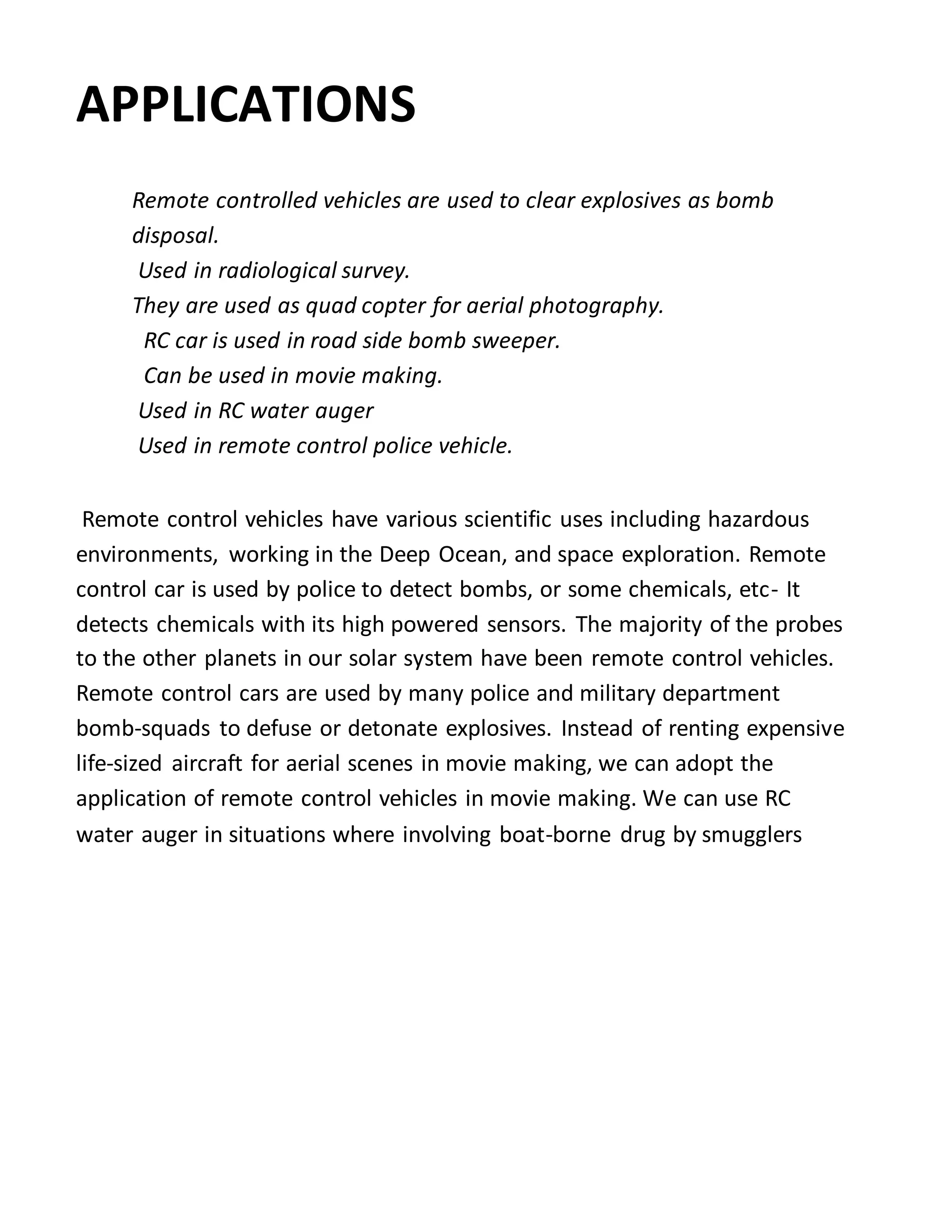 APPLICATIONS

Remote controlled vehicles are used to clear explosives as bomb disposal.
Used in radiological survey.
They are used as quad copter for aerial photography.
RC car is used in road side bomb sweeper.
Can be used in movie making.
Used in RC water auger
Used in remote control police vehicle.

Remote control vehicles have various scientific uses including hazardous environments, working in the Deep Ocean, and space exploration. Remote control car is used by police to detect bombs, or some chemicals, etc- It detects chemicals with its high powered sensors. The majority of the probes to the other planets in our solar system have been remote control vehicles. Remote control cars are used by many police and military department bomb-squads to defuse or detonate explosives. Instead of renting expensive life-sized aircraft for aerial scenes in movie making, we can adopt the application of remote control vehicles in movie making. We can use RC water auger in situations where involving boat-borne drug by smugglers